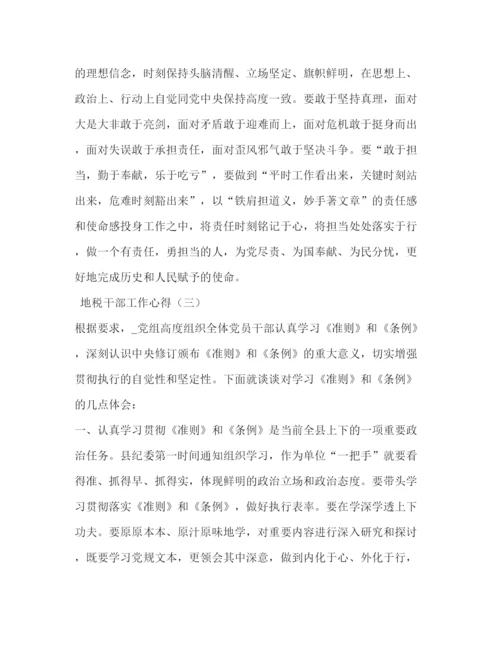 的理想信念，时刻保持头脑清醒、立场坚定、旗帜鲜明，在思想上、政治上、行动上自觉同党中央保持高度一致。要敢于坚持真理，面对大是大非敢于亮剑，面对矛盾敢于迎难而上，面对危机敢于挺身而出，面对失误敢于承担责任，面对歪风邪气敢于坚决斗争。要“敢于担当，勤于奉献，乐于吃亏”，要做到“平时工作看出来，关键时刻站出来，危难时刻豁出来”，以“铁肩担道义，妙手著文章”的责任感和使命感投身工作之中，将责任时刻铭记于心，将担当处处落实于行，做一个有责任，勇担当的人，为党尽责、为国奉献、为民分忧，更好地完成历史和人民赋予的使命。

地税干部工作心得（三）

根据要求，_党组高度组织全体党员干部认真学习《准则》和《条例》，深刻认识中央修订颁布《准则》和《条例》的重大意义，切实增强贯彻执行的自觉性和坚定性。下面就谈谈对学习《准则》和《条例》的几点体会：

一、认真学习贯彻《准则》和《条例》是当前全县上下的一项重要政治任务。县纪委第一时间通知组织学习，作为单位“一把手”就要看得准、抓得早、抓得实，体现鲜明的政治立场和政治态度。要带头学习贯彻落实《准则》和《条例》，做好执行表率。要在学深学透上下功夫。要原原本本、原汁原味地学，对重要内容进行深入研究和探讨，既要学习党规文本，更领会其中深意，做到内化于心、外化于行，